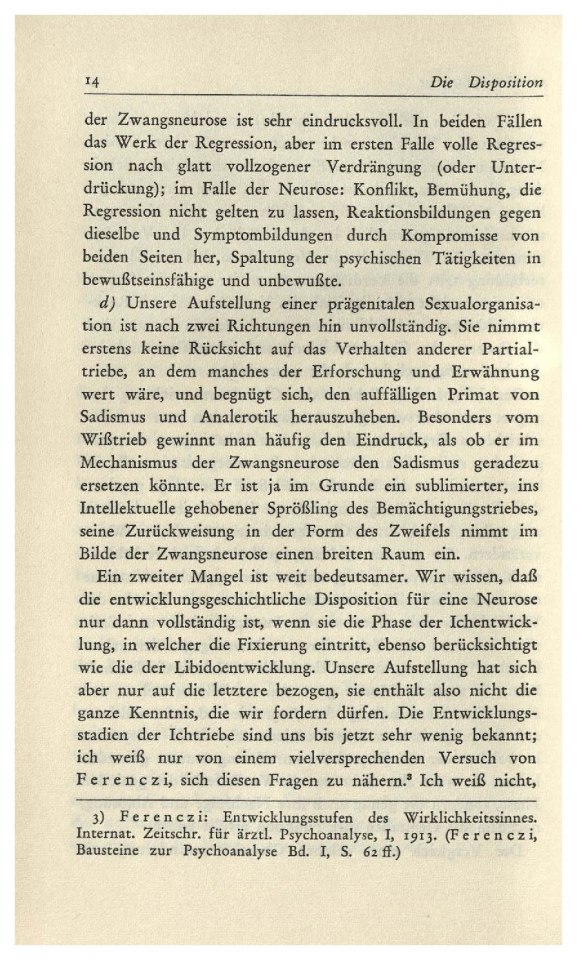 14 Die Disposition

der Zwangsneurose ist sehr eindrucksvoll. In beiden Fällen das Werk der Regression, aber im ersten Falle volle Regression nach glatt vollzogener Verdrängung (oder Unterdrückung); im Falle der Neurose: Konflikt, Bemühung, die Regression nicht gelten zu lassen, Reaktionsbildungen gegen dieselbe und Symptombildungen durch Kompromisse von beiden Seiten her, Spaltung der psychischen Tätigkeiten in bewußtseinsfähige und unbewußte.

d) Unsere Aufstellung einer prägenitalen Sexualorganisation ist nach zwei Richtungen hin unvollständig. Sie nimmt erstens keine Rücksicht auf das Verhalten anderer Partialtriebe, an dem manches der Erforschung und Erwähnung wert wäre, und begnügt sich, den auffälligen Primat von Sadismus und Analerotik herauszuheben. Besonders vom Wißtrieb gewinnt man häufig den Eindruck, als ob er im Mechanismus der Zwangsneurose den Sadismus geradezu ersetzen könnte. Er ist ja im Grunde ein sublimierter, ins Intellektuelle gehobener Sprößling des Bemächtigungstriebes, seine Zurückweisung in der Form des Zweifels nimmt im Bilde der Zwangsneurose einen breiten Raum ein.

Ein zweiter Mangel ist weit bedeutsamer. Wir wissen, daß die entwicklungsgeschichtliche Disposition für eine Neurose nur dann vollständig ist, wenn sie die Phase der Ichentwicklung, in welcher die Fixierung eintritt, ebenso berücksichtigt wie die der Libidoentwicklung. Unsere Aufstellung hat sich aber nur auf die letztere bezogen, sie enthält also nicht die ganze Kenntnis, die wir fordern dürfen. Die Entwicklungsstadien der Ichtriebe sind uns bis jetzt sehr wenig bekannt; ich weiß nur von einem vielversprechenden Versuch von Ferenczi, sich diesen Fragen zu nähern.$^{3}$ Ich weiß nicht,

3) Ferenczi: Entwicklungsstufen des Wirklichkeitssinnes. Internat. Zeitschr. für ärztl. Psychoanalyse, I, 1913. (Ferenczi, Bausteine zur Psychoanalyse Bd. I, S. 62 ff.)